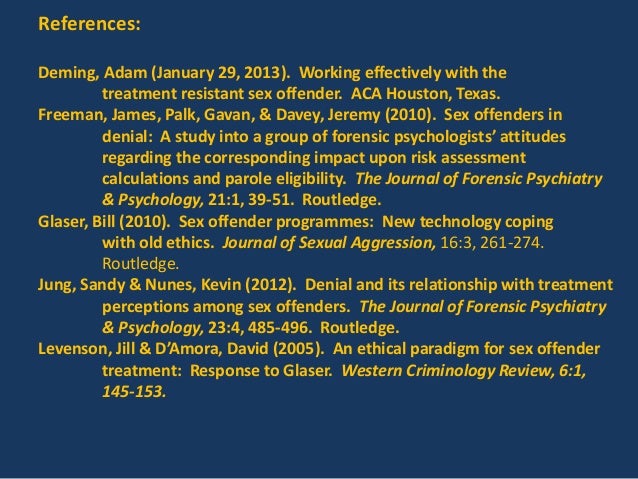 References:

Deming, Adam (January 29, 2013). Working effectively with the treatment resistant sex offender. ACA Houston, Texas.

Freeman, James, Palk, Gavan, & Davey, Jeremy (2010). Sex offenders in denial: A study into a group of forensic psychologists' attitudes regarding the corresponding impact upon risk assessment calculations and parole eligibility. The Journal of Forensic Psychiatry & Psychology, 21:1, 39-51. Routledge.

Glaser, Bill (2010). Sex offender programmes: New technology coping with old ethics. Journal of Sexual Aggression, 16:3, 261-274. Routledge.

Jung, Sandy & Nunes, Kevin (2012). Denial and its relationship with treatment perceptions among sex offenders. The Journal of Forensic Psychiatry & Psychology, 23:4, 485-496. Routledge.

Levenson, Jill & D'Amora, David (2005). An ethical paradigm for sex offender treatment: Response to Glaser. Western Criminology Review, 6:1, 145-153.